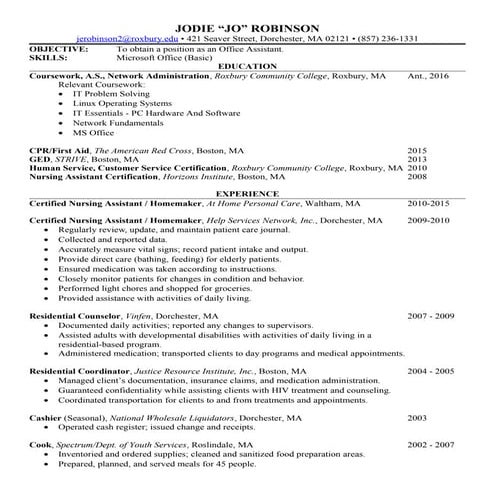 JODIE "JO" ROBINSON
jerobinson2@roxbury.edu • 421 Seaver Street, Dorchester, MA 02121 • (857) 236-1331

OBJECTIVE: To obtain a position as an Office Assistant.
SKILLS: Microsoft Office (Basic)

EDUCATION

Coursework, A.S., Network Administration, Roxbury Community College, Roxbury, MA Ant., 2016
Relevant Coursework:
• IT Problem Solving
• Linux Operating Systems
• IT Essentials - PC Hardware And Software
• Network Fundamentals
• MS Office

CPR/First Aid, The American Red Cross, Boston, MA 2015
GED, STRIVE, Boston, MA 2013
Human Service, Customer Service Certification, Roxbury Community College, Roxbury, MA 2010
Nursing Assistant Certification, Horizons Institute, Boston, MA 2008

EXPERIENCE

Certified Nursing Assistant / Homemaker, At Home Personal Care, Waltham, MA 2010-2015

Certified Nursing Assistant / Homemaker, Help Services Network, Inc., Dorchester, MA 2009-2010
• Regularly review, update, and maintain patient care journal.
• Collected and reported data.
• Accurately measure vital signs; record patient intake and output.
• Provide direct care (bathing, feeding) for elderly patients.
• Ensured medication was taken according to instructions.
• Closely monitor patients for changes in condition and behavior.
• Performed light chores and shopped for groceries.
• Provided assistance with activities of daily living.

Residential Counselor, Vinfen, Dorchester, MA 2007 - 2009
• Documented daily activities; reported any changes to supervisors.
• Assisted adults with developmental disabilities with activities of daily living in a residential-based program.
• Administered medication; transported clients to day programs and medical appointments.

Residential Coordinator, Justice Resource Institute, Inc., Boston, MA 2004 - 2005
• Managed client's documentation, insurance claims, and medication administration.
• Guaranteed confidentiality while assisting clients with HIV treatment and counseling.
• Coordinated transportation for clients to and from treatments and appointments.

Cashier (Seasonal), National Wholesale Liquidators, Dorchester, MA 2003
• Operated cash register; issued change and receipts.

Cook, Spectrum/Dept. of Youth Services, Roslindale, MA 2002 - 2007
• Inventoried and ordered supplies; cleaned and sanitized food preparation areas.
• Prepared, planned, and served meals for 45 people.